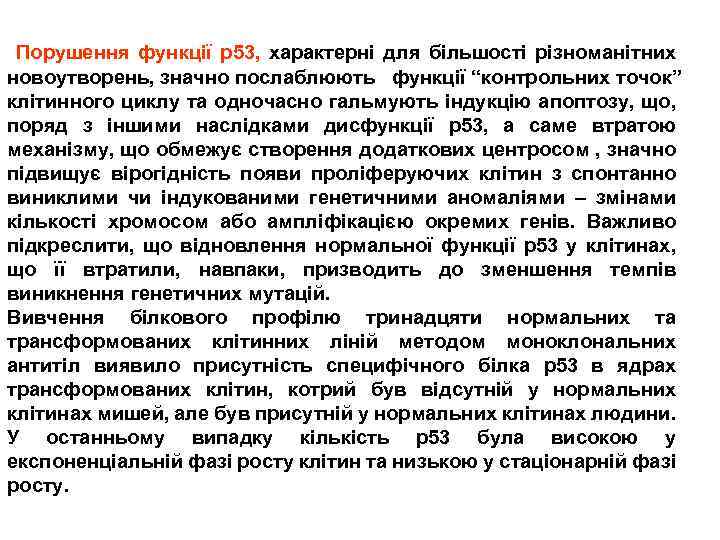 Порушення функції р53, характерні для більшості різноманітних новоутворень, значно послаблюють функції “контрольних точок” клітинного циклу та одночасно гальмують індукцію апоптозу, що, поряд з іншими наслідками дисфункції р53, а саме втратою механізму, що обмежує створення додаткових центросом , значно підвищує вірогідність появи проліферуючих клітин з спонтанно виниклими чи індукованими генетичними аномаліями – змінами кількості хромосом або ампліфікацією окремих генів. Важливо підкреслити, що відновлення нормальної функції р53 у клітинах, що її втратили, навпаки, призводить до зменшення темпів виникнення генетичних мутацій.
Вивчення білкового профілю тринадцяти нормальних та трансформованих клітинних ліній методом моноклональних антитіл виявило присутність специфічного білка р53 в ядрах трансформованих клітин, котрий був відсутній у нормальних клітинах мишей, але був присутній у нормальних клітинах людини. У останньому випадку кількість р53 була високою у експоненціальній фазі росту клітин та низькою у стаціонарній фазі росту.